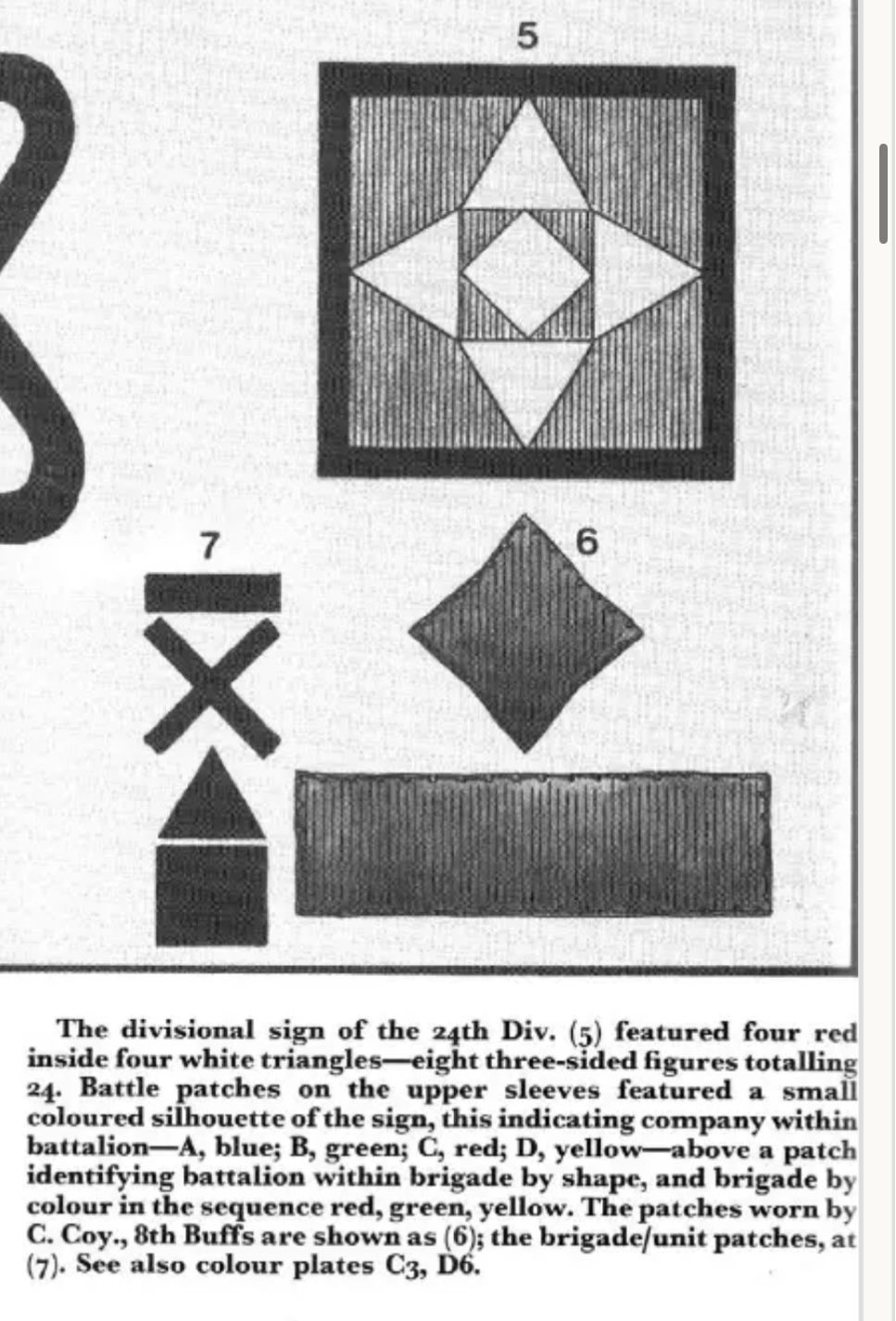 5

7

6

The divisional sign of the 24th Div. (5) featured four red inside four white triangles—eight three-sided figures totalling 24. Battle patches on the upper sleeves featured a small coloured silhouette of the sign, this indicating company within battalion—A, blue; B, green; C, red; D, yellow—above a patch identifying battalion within brigade by shape, and brigade by colour in the sequence red, green, yellow. The patches worn by C. Coy., 8th Buffs are shown as (6); the brigade/unit patches, at (7). See also colour plates C3, D6.